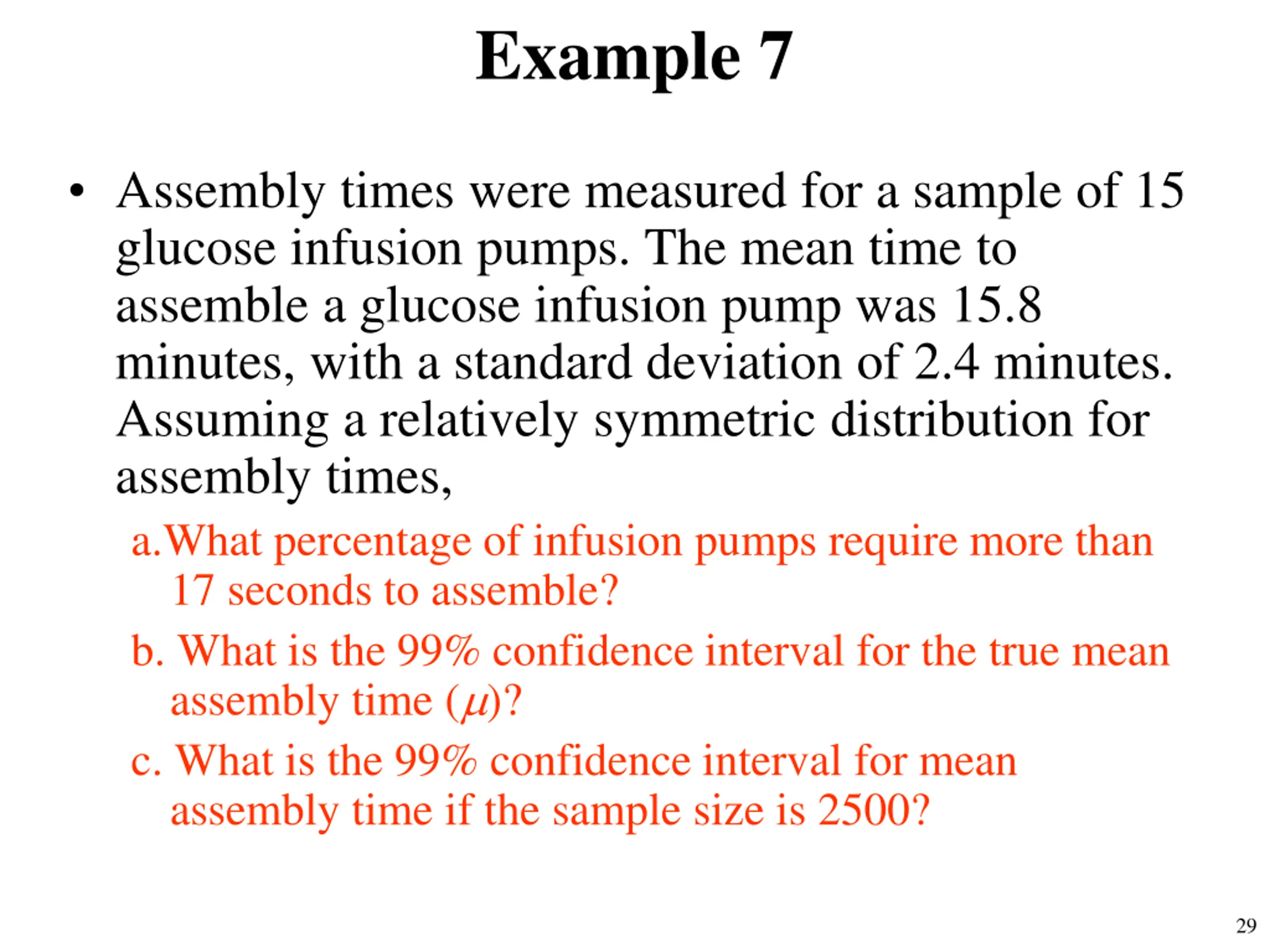 Example 7

• Assembly times were measured for a sample of 15 glucose infusion pumps. The mean time to assemble a glucose infusion pump was 15.8 minutes, with a standard deviation of 2.4 minutes. Assuming a relatively symmetric distribution for assembly times,

a. What percentage of infusion pumps require more than 17 seconds to assemble?

b. What is the 99% confidence interval for the true mean assembly time ($\mu$)?

c. What is the 99% confidence interval for mean assembly time if the sample size is 2500?

29